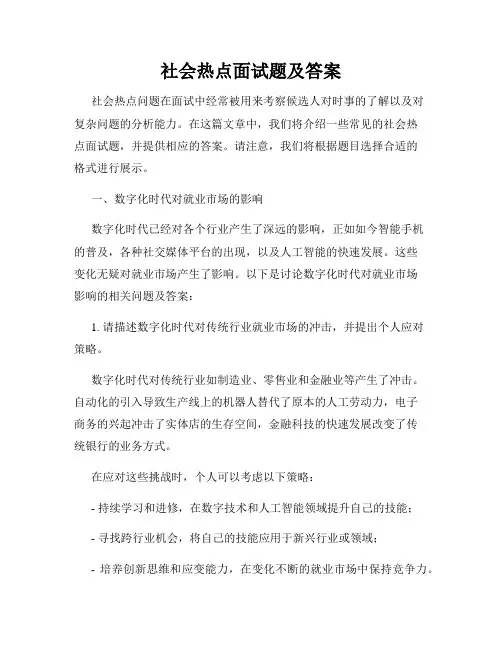 社会热点面试题及答案

社会热点问题在面试中经常被用来考察候选人对时事的了解以及对复杂问题的分析能力。在这篇文章中，我们将介绍一些常见的社会热点面试题，并提供相应的答案。请注意，我们将根据题目选择合适的格式进行展示。

一、数字化时代对就业市场的影响

数字化时代已经对各个行业产生了深远的影响，正如如今智能手机的普及，各种社交媒体平台的出现，以及人工智能的快速发展。这些变化无疑对就业市场产生了影响。以下是讨论数字化时代对就业市场影响的相关问题及答案：

1. 请描述数字化时代对传统行业就业市场的冲击，并提出个人应对策略。

数字化时代对传统行业如制造业、零售业和金融业等产生了冲击。自动化的引入导致生产线上的机器人替代了原本的人工劳动力，电子商务的兴起冲击了实体店的生存空间，金融科技的快速发展改变了传统银行的业务方式。

在应对这些挑战时，个人可以考虑以下策略：

- 持续学习和进修，在数字技术和人工智能领域提升自己的技能；

- 寻找跨行业机会，将自己的技能应用于新兴行业或领域；

- 培养创新思维和应变能力，在变化不断的就业市场中保持竞争力。